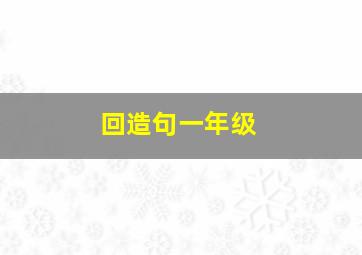 回造句一年级